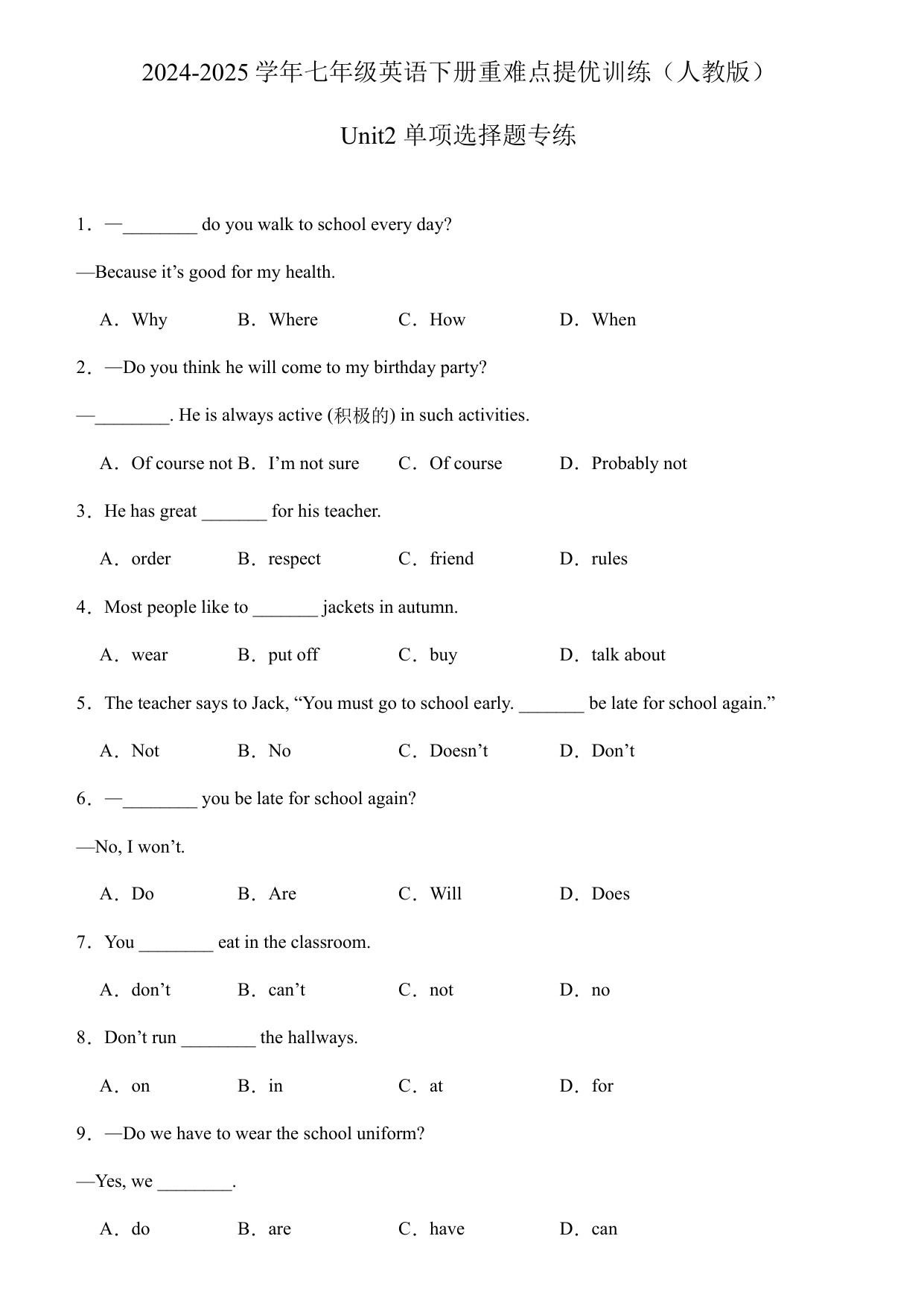 2024-2025 学年七年级英语下册重难点提优训练（人教版）

Unit2 单项选择题专练

1．—________ do you walk to school every day?

—Because it’s good for my health.

A．Why B．Where C．How D．When

2．—Do you think he will come to my birthday party?

—________. He is always active (积极的) in such activities.

A．Of course not B．I’m not sure C．Of course D．Probably not

3．He has great _______ for his teacher.

A．order B．respect C．friend D．rules

4．Most people like to _______ jackets in autumn.

A．wear B．put off C．buy D．talk about

5．The teacher says to Jack, “You must go to school early. _______ be late for school again.”

A．Not B．No C．Doesn’t D．Don’t

6．—________ you be late for school again?

—No, I won’t.

A．Do B．Are C．Will D．Does

7．You ________ eat in the classroom.

A．don’t B．can’t C．not D．no

8．Don’t run ________ the hallways.

A．on B．in C．at D．for

9．—Do we have to wear the school uniform?

—Yes, we ________.

A．do B．are C．have D．can